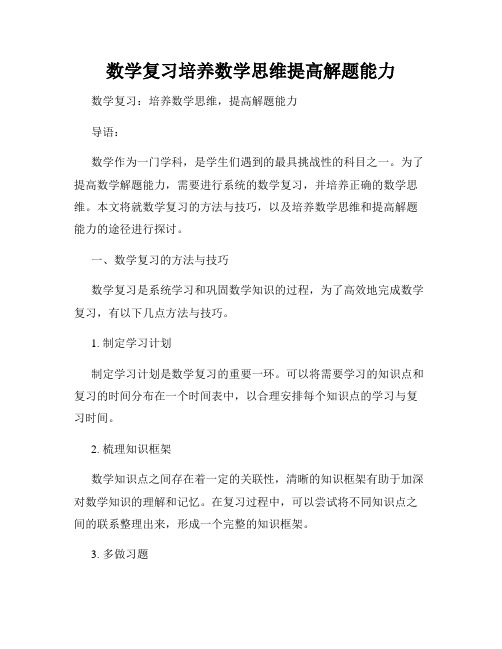 数学复习培养数学思维提高解题能力

数学复习：培养数学思维，提高解题能力

导语：

数学作为一门学科，是学生们遇到的最具挑战性的科目之一。为了提高数学解题能力，需要进行系统的数学复习，并培养正确的数学思维。本文将就数学复习的方法与技巧，以及培养数学思维和提高解题能力的途径进行探讨。

一、数学复习的方法与技巧

数学复习是系统学习和巩固数学知识的过程，为了高效地完成数学复习，有以下几点方法与技巧。

1. 制定学习计划

制定学习计划是数学复习的重要一环。可以将需要学习的知识点和复习的时间分布在一个时间表中，以合理安排每个知识点的学习与复习时间。

2. 梳理知识框架

数学知识点之间存在着一定的关联性，清晰的知识框架有助于加深对数学知识的理解和记忆。在复习过程中，可以尝试将不同知识点之间的联系整理出来，形成一个完整的知识框架。

3. 多做习题